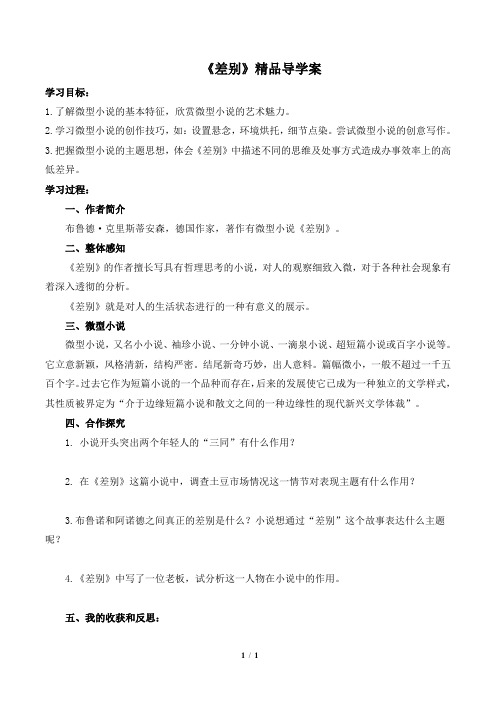 《差别》精品导学案

学习目标：

1. 了解微型小说的基本特征，欣赏微型小说的艺术魅力。

2. 学习微型小说的创作技巧，如：设置悬念，环境烘托，细节点染。尝试微型小说的创意写作。

3. 把握微型小说的主题思想，体会《差别》中描述不同的思维及处事方式造成办事效率上的高低差异。

学习过程：

一、作者简介

布鲁德·克里斯蒂安森，德国作家，著作有微型小说《差别》。

二、整体感知

《差别》的作者擅长写具有哲理思考的小说，对人的观察细致入微，对于各种社会现象有着深入透彻的分析。

《差别》就是对人的生活状态进行的一种有意义的展示。

三、微型小说

微型小说，又名小小说、袖珍小说、一分钟小说、一滴泉小说、超短篇小说或百字小说等。它立意新颖，风格清新，结构严密。结尾新奇巧妙，出人意料。篇幅微小，一般不超过一千五百个字。过去它作为短篇小说的一个品种而存在，后来的发展使它已成为一种独立的文学样式，其性质被界定为“介于边缘短篇小说和散文之间的一种边缘性的现代新兴文学体裁”。

四、合作探究

1. 小说开头突出两个年轻人的“三同”有什么作用？

2. 在《差别》这篇小说中，调查土豆市场情况这一情节对表现主题有什么作用？

3. 布鲁诺和阿诺德之间真正的差别是什么？小说想通过“差别”这个故事表达什么主题呢？

4. 《差别》中写了一位老板，试分析这一人物在小说中的作用。

五、我的收获和反思：

1 / 1